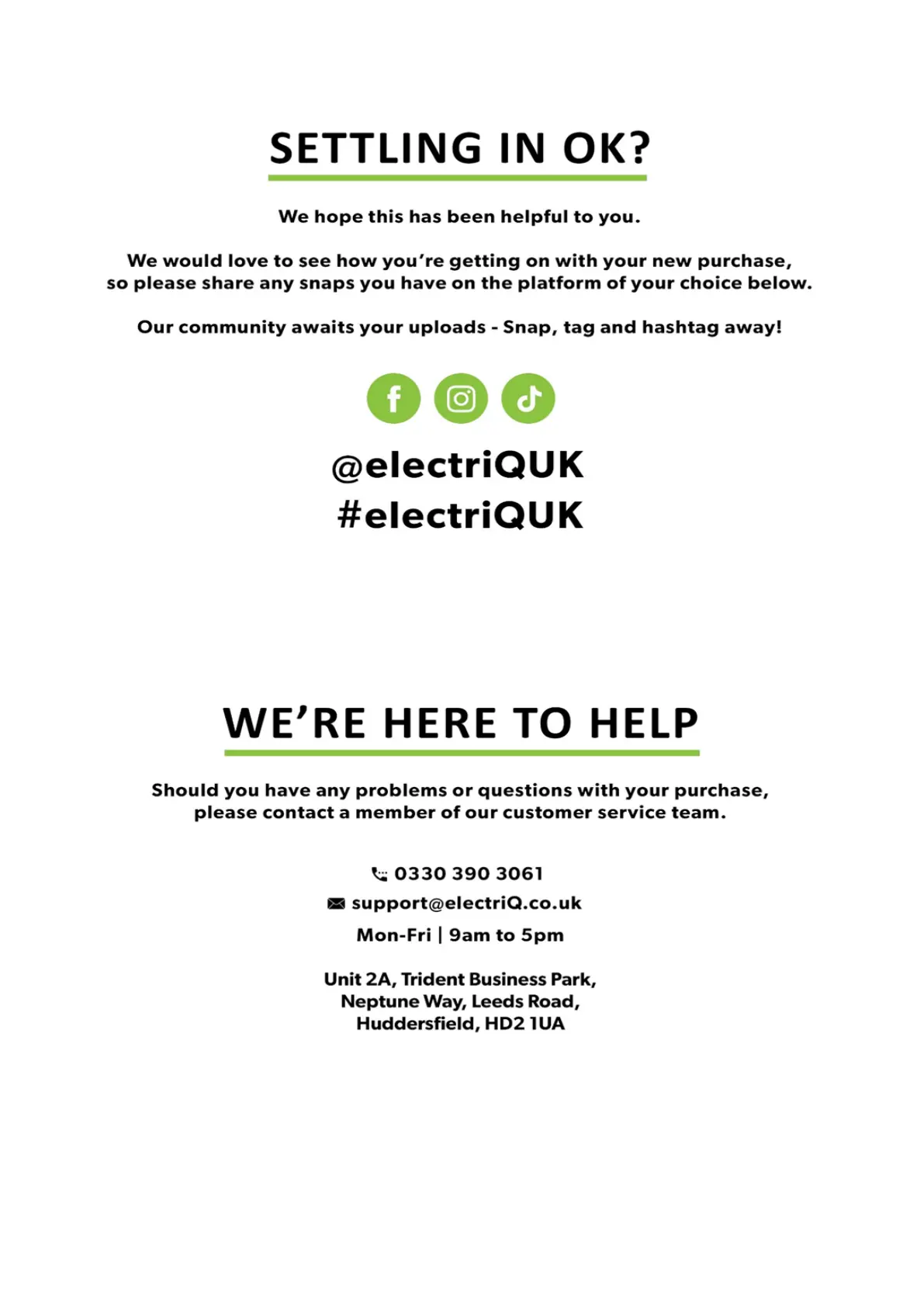 SETTLING IN OK?

We hope this has been helpful to you.

We would love to see how you're getting on with your new purchase, so please share any snaps you have on the platform of your choice below.

Our community awaits your uploads - Snap, tag and hashtag away!

@electriQUK
#electriQUK

WE'RE HERE TO HELP

Should you have any problems or questions with your purchase, please contact a member of our customer service team.

0330 390 3061
support@electriQ.co.uk
Mon-Fri | 9am to 5pm

Unit 2A, Trident Business Park,
Neptune Way, Leeds Road,
Huddersfield, HD2 1UA